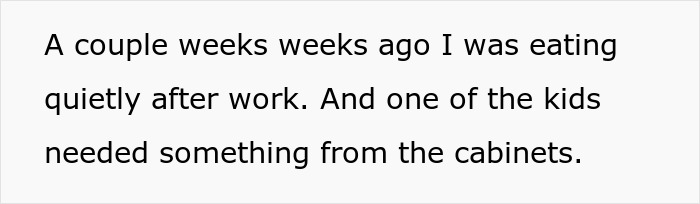 A couple weeks weeks ago I was eating quietly after work. And one of the kids needed something from the cabinets.